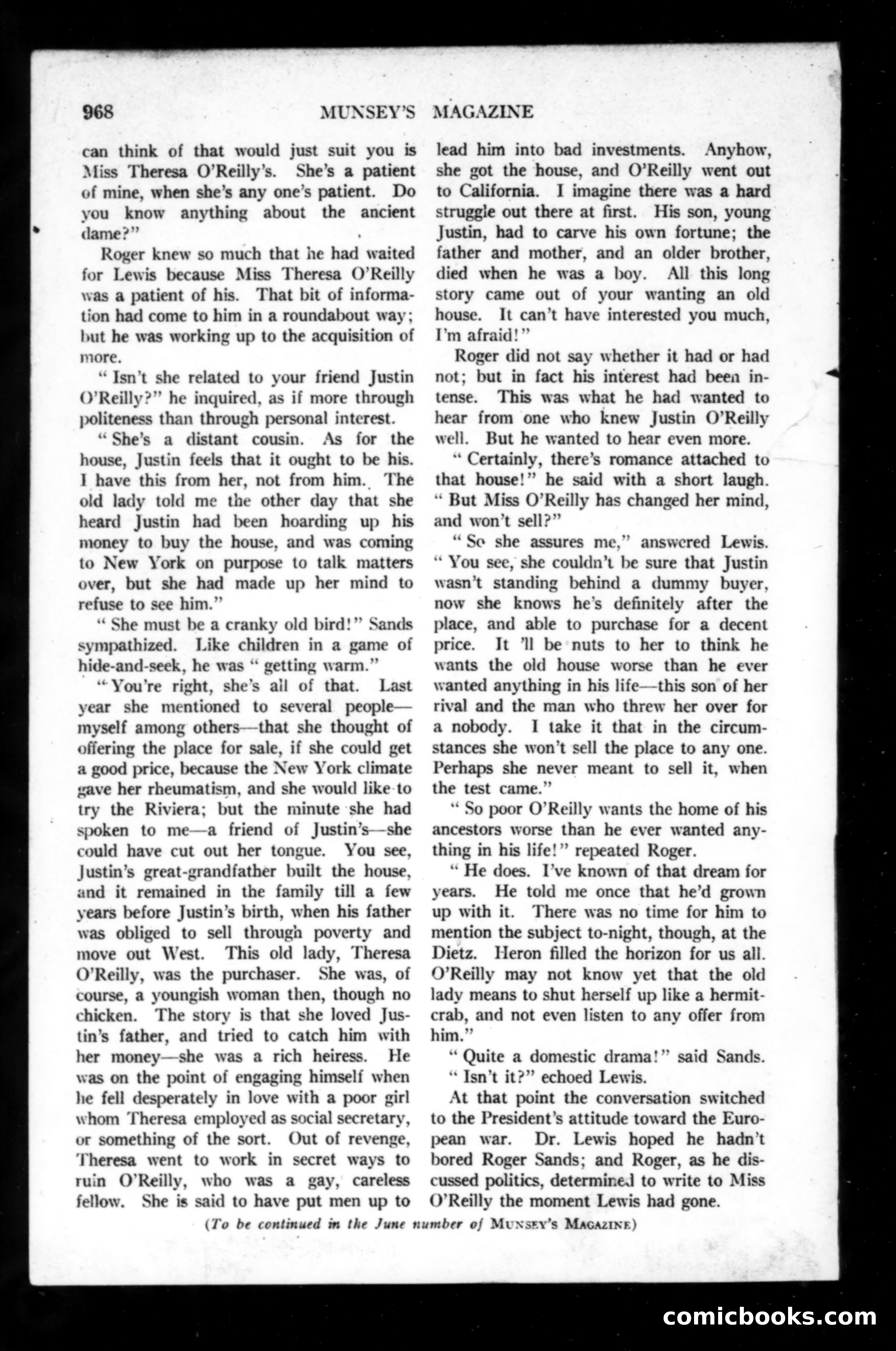 968 MUNSEY'S MAGAZINE

can think of that would just suit you is Miss Theresa O'Reilly's. She's a patient of mine, when she's any one's patient. Do you know anything about the ancient dame?"

Roger knew so much that he had waited for Lewis because Miss Theresa O'Reilly was a patient of his. That bit of information had come to him in a roundabout way; but he was working up to the acquisition of more.

"Isn't she related to your friend Justin O'Reilly?" he inquired, as if more through politeness than through personal interest.

"She's a distant cousin. As for the house, Justin feels that it ought to be his. I have this from her, not from him. The old lady told me the other day that she heard Justin had been hoarding up his money to buy the house, and was coming to New York on purpose to talk matters over, but she had made up her mind to refuse to see him."

"She must be a cranky old bird!" Sands sympathized. Like children in a game of hide-and-seek, he was "getting warm."

"You're right, she's all of that. Last year she mentioned to several people—myself among others—that she thought of offering the place for sale, if she could get a good price, because the New York climate gave her rheumatism, and she would like to try the Riviera; but the minute she had spoken to me—a friend of Justin's—she could have cut out her tongue. You see, Justin's great-grandfather built the house, and it remained in the family till a few years before Justin's birth, when his father was obliged to sell through poverty and move out West. This old lady, Theresa O'Reilly, was the purchaser. She was, of course, a youngish woman then, though no chicken. The story is that she loved Justin's father, and tried to catch him with her money—she was a rich heiress. He was on the point of engaging himself when he fell desperately in love with a poor girl whom Theresa employed as social secretary, or something of the sort. Out of revenge, Theresa went to work in secret ways to ruin O'Reilly, who was a gay, careless fellow. She is said to have put men up to lead him into bad investments. Anyhow, she got the house, and O'Reilly went out to California. I imagine there was a hard struggle out there at first. His son, young Justin, had to carve his own fortune; the father and mother, and an older brother, died when he was a boy. All this long story came out of your wanting an old house. It can't have interested you much, I'm afraid!"

Roger did not say whether it had or had not; but in fact his interest had been intense. This was what he had wanted to hear from one who knew Justin O'Reilly well. But he wanted to hear even more.

"Certainly, there's romance attached to that house!" he said with a short laugh. "But Miss O'Reilly has changed her mind, and won't sell?"

"So she assures me," answered Lewis. "You see, she couldn't be sure that Justin wasn't standing behind a dummy buyer, now she knows he's definitely after the place, and able to purchase for a decent price. It 'll be nuts to her to think he wants the old house worse than he ever wanted anything in his life—this son of her rival and the man who threw her over for a nobody. I take it that in the circumstances she won't sell the place to any one. Perhaps she never meant to sell it, when the test came."

"So poor O'Reilly wants the home of his ancestors worse than he ever wanted anything in his life!" repeated Roger.

"He does. I've known of that dream for years. He told me once that he'd grown up with it. There was no time for him to mention the subject to-night, though, at the Dietz. Heron filled the horizon for us all. O'Reilly may not know yet that the old lady means to shut herself up like a hermit-crab, and not even listen to any offer from him."

"Quite a domestic drama!" said Sands.
"Isn't it?" echoed Lewis.

At that point the conversation switched to the President's attitude toward the European war. Dr. Lewis hoped he hadn't bored Roger Sands; and Roger, as he discussed politics, determined to write to Miss O'Reilly the moment Lewis had gone.

(To be continued in the June number of MUNSEY'S MAGAZINE)

comicbooks.com